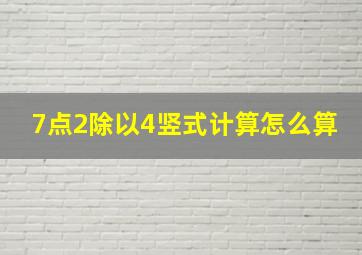 7点2除以4竖式计算怎么算